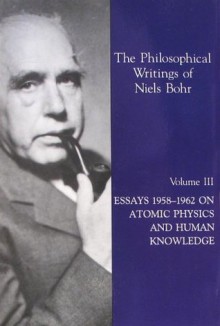 The Philosophical Writings of Niels Bohr

Volume III

ESSAYS 1958–1962 ON ATOMIC PHYSICS AND HUMAN KNOWLEDGE